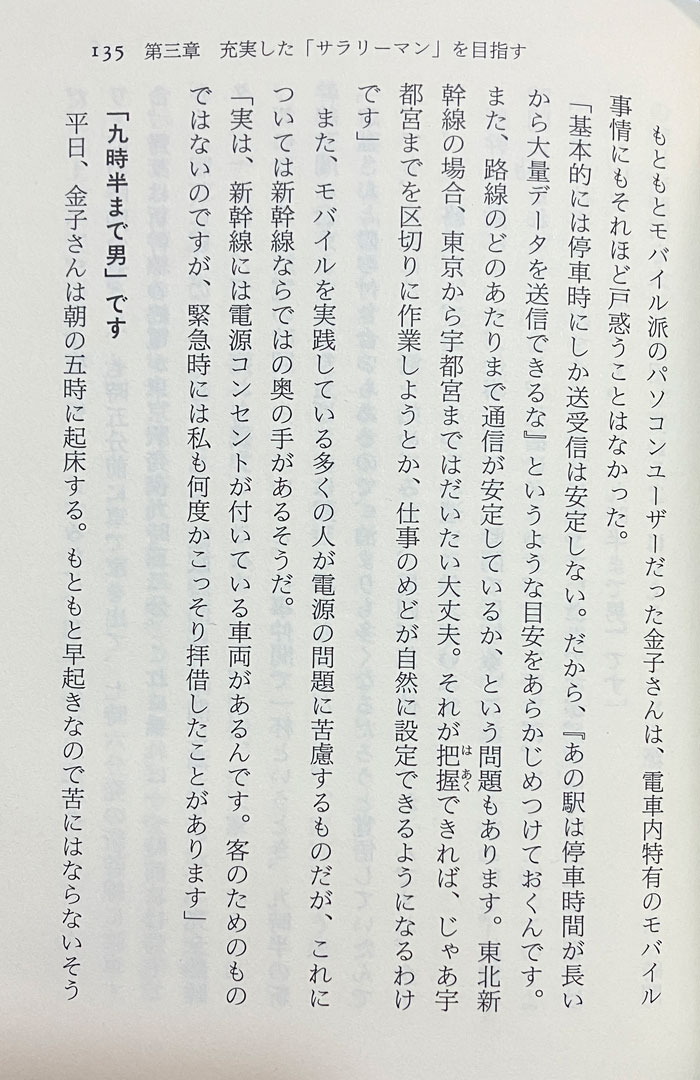 135　第三章　充実した「サラリーマン」を目指す

もともとモバイル派のパソコンユーザーだった金子さんは、電車内特有のモバイル事情にもそれほど戸惑うことはなかった。

「基本的には停車時にしか送受信は安定しない。だから、『あの駅は停車時間が長いから大量データを送信できるな』というような目安をあらかじめつけておくんです。また、路線のどのあたりまで通信が安定しているか、という問題もあります。東北新幹線の場合、東京から宇都宮まではだいたい大丈夫。それが把握できれば、じゃあ宇都宮までを区切りに作業しようとか、仕事のめどが自然に設定できるようになるわけです」

また、モバイルを実践している多くの人が電源の問題に苦慮するものだが、これについては新幹線ならではの奥の手があるそうだ。

「実は、新幹線には電源コンセントが付いている車両があるんです。客のためのものではないのですが、緊急時には私も何度かこっそり拝借したことがあります」

「九時半まで男」です

平日、金子さんは朝の五時に起床する。もともと早起きなので苦にはならないそう